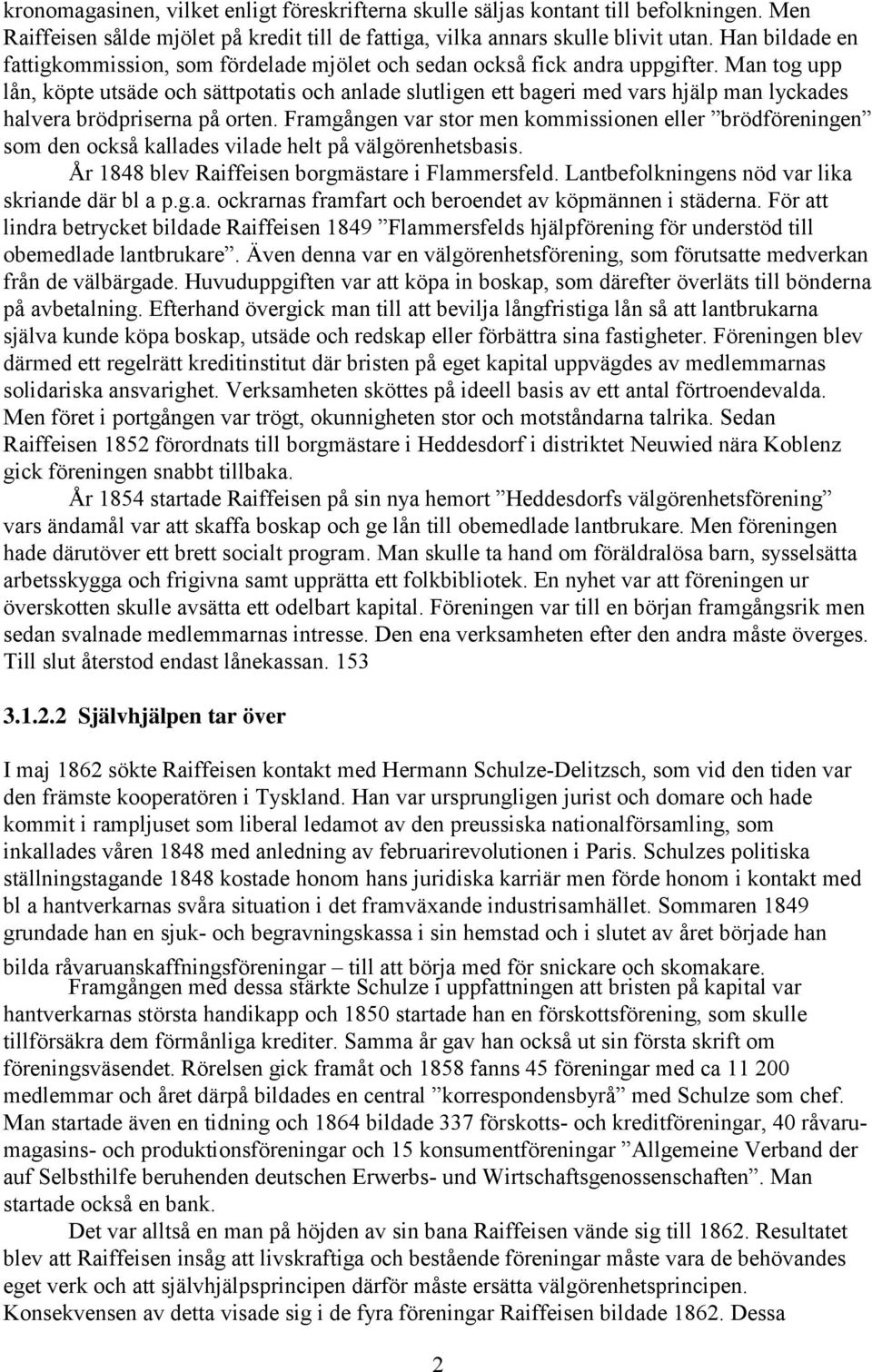 kronomagasinen, vilket enligt föreskrifterna skulle säljas kontant till befolkningen. Men Raiffeisen sålde mjölet på kredit till de fattiga, vilka annars skulle blivit utan. Han bildade en fattigkommission, som fördelade mjölet och sedan också fick andra uppgifter. Man tog upp lån, köpte utsäde och sättpotatis och anlade slutligen ett bageri med vars hjälp man lyckades halvera brödpriserna på orten. Framgången var stor men kommissionen eller ”brödföreningen” som den också kallades vilade helt på välgörenhetsbasis.

År 1848 blev Raiffeisen borgmästare i Flammersfeld. Lantbefolkningens nöd var lika skriande där bl a p.g.a. ockrarnas framfart och beroendet av köpmännen i städerna. För att lindra betrycket bildade Raiffeisen 1849 ”Flammersfelds hjälpförening för understöd till obemedlade lantbrukare”. Även denna var en välgörenhetsförening, som förutsatte medverkan från de välbärgade. Huvuduppgiften var att köpa in boskap, som därefter överläts till bönderna på avbetalning. Efterhand övergick man till att bevilja långfristiga lån så att lantbrukarna själva kunde köpa boskap, utsäde och redskap eller förbättra sina fastigheter. Föreningen blev därmed ett regelrätt kreditinstitut där bristen på eget kapital uppvägdes av medlemmarnas solidariska ansvarighet. Verksamheten sköttes på ideell basis av ett antal förtroendevalda. Men föret i portgången var trögt, okunnigheten stor och motståndarna talrika. Sedan Raiffeisen 1852 förordnats till borgmästare i Heddesdorf i distriktet Neuwied nära Koblenz gick föreningen snabbt tillbaka.

År 1854 startade Raiffeisen på sin nya hemort ”Heddesdorfs välgörenhetsförening” vars ändamål var att skaffa boskap och ge lån till obemedlade lantbrukare. Men föreningen hade därutöver ett brett socialt program. Man skulle ta hand om föräldralösa barn, sysselsätta arbetsskygga och frigivna samt upprätta ett folkbibliotek. En nyhet var att föreningen ur överskotten skulle avsätta ett odelbart kapital. Föreningen var till en början framgångsrik men sedan svalnade medlemmarnas intresse. Den ena verksamheten efter den andra måste överges. Till slut återstod endast lånekassan. 153

3.1.2.2 Självhjälpen tar över

I maj 1862 sökte Raiffeisen kontakt med Hermann Schulze-Delitzsch, som vid den tiden var den främste kooperatören i Tyskland. Han var ursprungligen jurist och domare och hade kommit i rampljuset som liberal ledamot av den preussiska nationalförsamling, som inkallades våren 1848 med anledning av februarirevolutionen i Paris. Schulzes politiska ställningstagande 1848 kostade honom hans juridiska karriär men förde honom i kontakt med bl a hantverkarnas svåra situation i det framväxande industrisamhället. Sommaren 1849 grundade han en sjuk- och begravningskassa i sin hemstad och i slutet av året började han bilda råvaruanskaffningsföreningar – till att börja med för snickare och skomakare.

Framgången med dessa stärkte Schulze i uppfattningen att bristen på kapital var hantverkarnas största handikapp och 1850 startade han en förskottsförening, som skulle tillförsäkra dem förmånliga krediter. Samma år gav han också ut sin första skrift om föreningsväsendet. Rörelsen gick framåt och 1858 fanns 45 föreningar med ca 11 200 medlemmar och året därpå bildades en central ”korrespondensbyrå” med Schulze som chef. Man startade även en tidning och 1864 bildade 337 förskotts- och kreditföreningar, 40 råvarumagasins- och produktionsföreningar och 15 konsumentföreningar ”Allgemeine Verband der auf Selbsthilfe beruhenden deutschen Erwerbs- und Wirtschaftsgenossenschaften”. Man startade också en bank.

Det var alltså en man på höjden av sin bana Raiffeisen vände sig till 1862. Resultatet blev att Raiffeisen insåg att livskraftiga och bestående föreningar måste vara de behövandes eget verk och att självhjälpsprincipen därför måste ersätta välgörenhetsprincipen. Konsekvensen av detta visade sig i de fyra föreningar Raiffeisen bildade 1862. Dessa

2